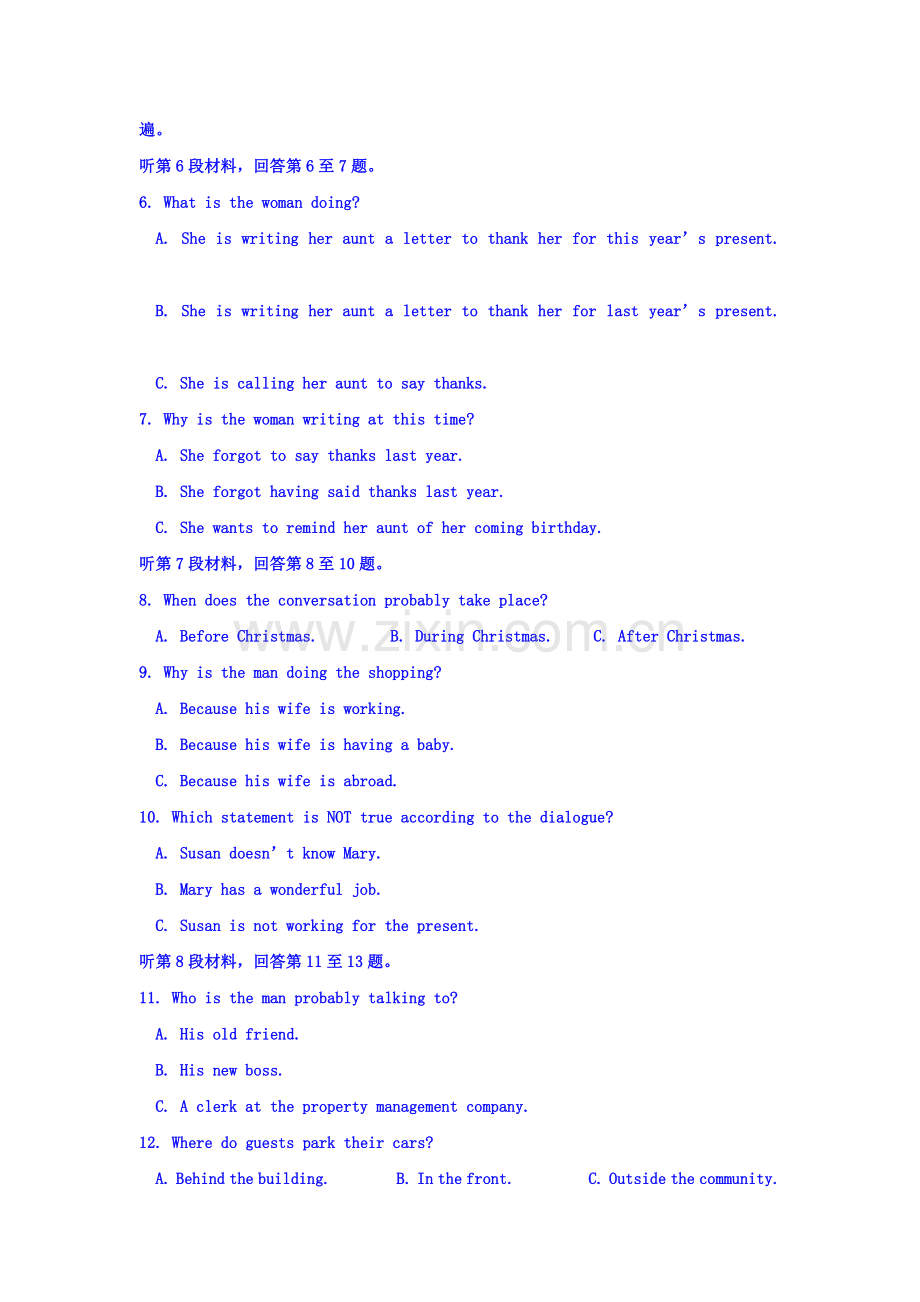 遍。

听第6段材料，回答第6至7题。

6. What is the woman doing?

A. She is writing her aunt a letter to thank her for this year's present.

B. She is writing her aunt a letter to thank her for last year's present.

C. She is calling her aunt to say thanks.

7. Why is the woman writing at this time?

A. She forgot to say thanks last year.

B. She forgot having said thanks last year.

C. She wants to remind her aunt of her coming birthday.

听第7段材料，回答第8至10题。

8. When does the conversation probably take place?

A. Before Christmas. B. During Christmas. C. After Christmas.

9. Why is the man doing the shopping?

A. Because his wife is working.

B. Because his wife is having a baby.

C. Because his wife is abroad.

10. Which statement is NOT true according to the dialogue?

A. Susan doesn't know Mary.

B. Mary has a wonderful job.

C. Susan is not working for the present.

听第8段材料，回答第11至13题。

11. Who is the man probably talking to?

A. His old friend.

B. His new boss.

C. A clerk at the property management company.

12. Where do guests park their cars?

A. Behind the building. B. In the front. C. Outside the community.

www.zixin.com.cn